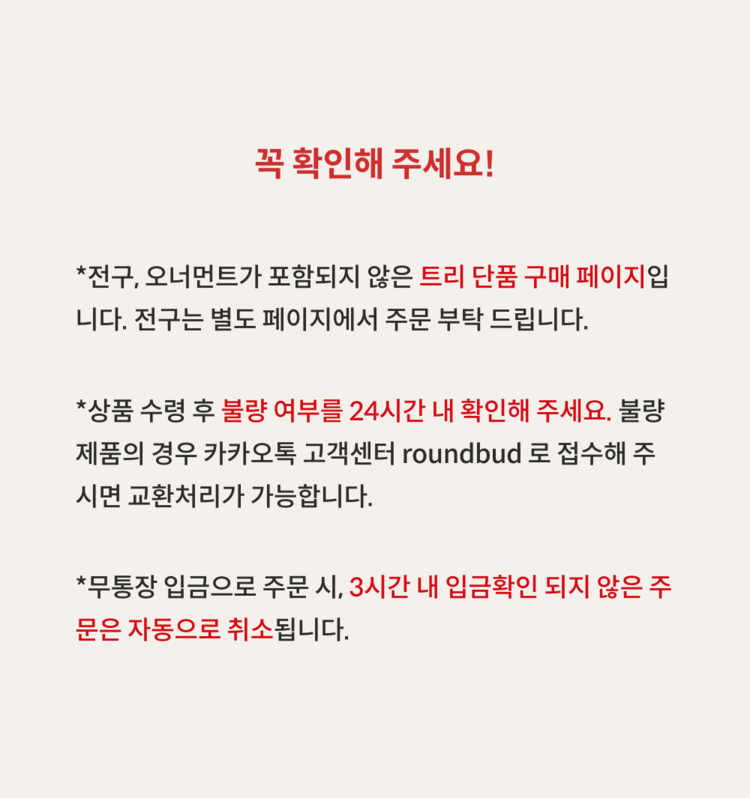 꼭 확인해 주세요!

*전구, 오너먼트가 포함되지 않은 트리 단품 구매 페이지입니다. 전구는 별도 페이지에서 주문 부탁 드립니다.

*상품 수령 후 불량 여부를 24시간 내 확인해 주세요. 불량 제품의 경우 카카오톡 고객센터 roundbud 로 접수해 주시면 교환처리가 가능합니다.

*무통장 입금으로 주문 시, 3시간 내 입금확인 되지 않은 주문은 자동으로 취소됩니다.